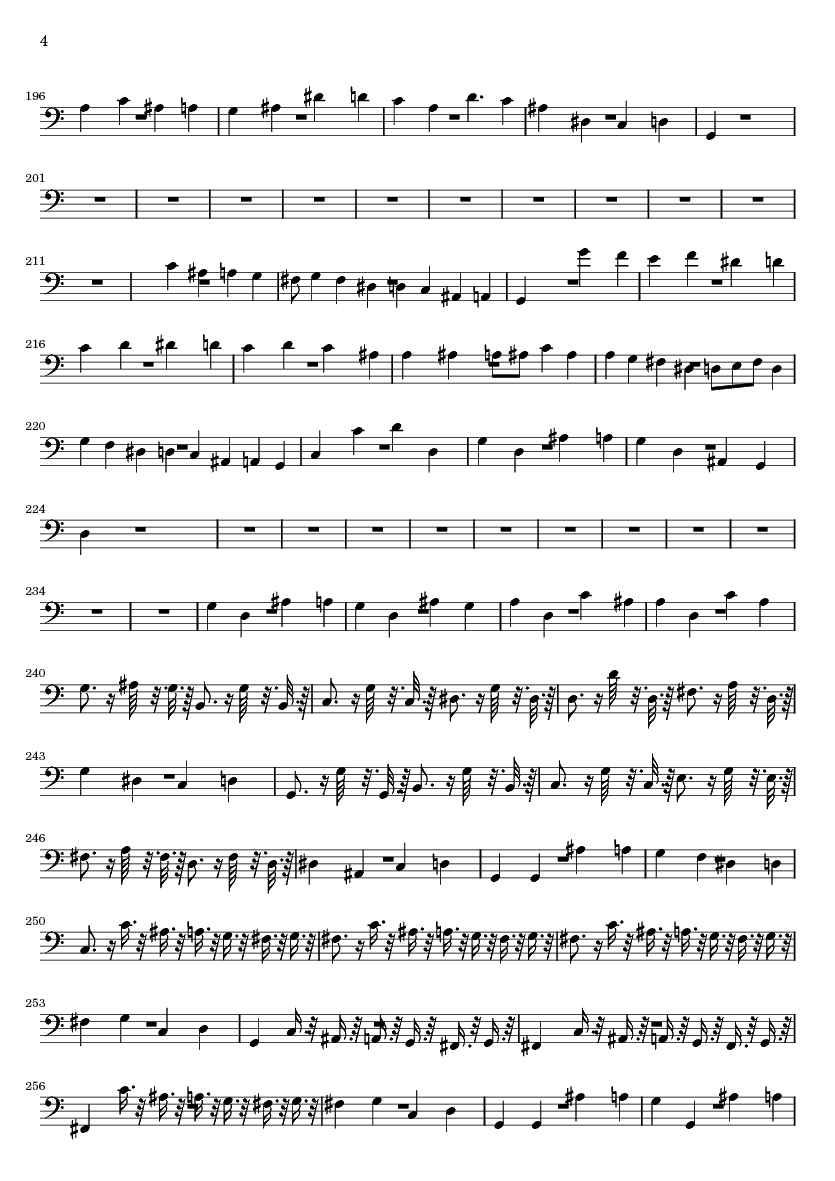 4

196

201

211

216

220

224

234

240

243

246

250

253

256